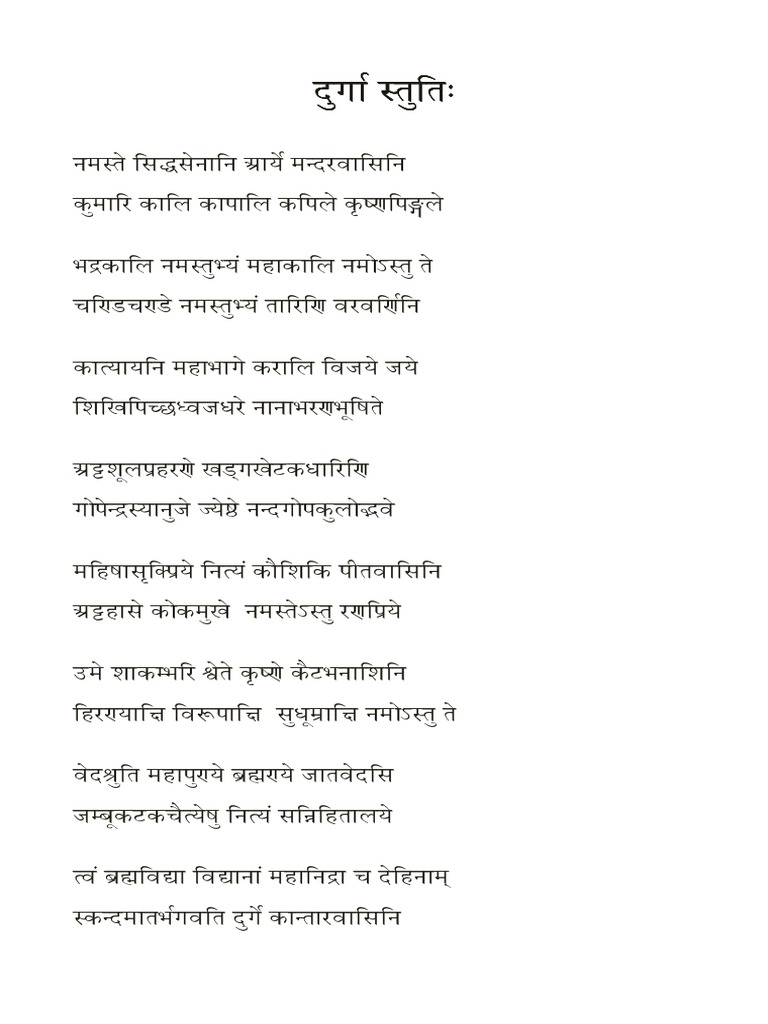 दुर्गा स्तुतिः

नमस्ते सिद्धसेनानि आर्ये मन्दरवासिनि
कुमारि कालि कापालि कपिले कृष्णपिङ्गले

भद्रकालि नमस्तुभ्यं महाकालि नमोऽस्तु ते
चण्डिचण्डे नमस्तुभ्यं तारिणि वरवर्णिनि

कात्यायनि महाभागे करालि विजये जये
शिखिपिच्छध्वजधरे नानाभरणभूषिते

अट्टशूलप्रहरणे खड्गखेटकधारिणि
गोपेन्द्रस्यानुजे ज्येष्ठे नन्दगोपकुलोद्भवे

महिषासृक्प्रिये नित्यं कौशिकि पीतवासिनि
अट्टहासे कोकमुखे नमस्तेऽस्तु रणप्रिये

उमे शाकम्भरि श्वेते कृष्णे कैटभनाशिनि
हिरण्याक्षि विरूपाक्षि सुधूम्राक्षि नमोऽस्तु ते

वेदश्रुति महापुण्ये ब्रह्मण्ये जातवेदसि
जम्बूकटकचैत्येषु नित्यं सन्निहितालये

त्वं ब्रह्मविद्या विद्यानां महानिद्रा च देहिनाम्
स्कन्दमातर्भगवति दुर्गे कान्तारवासिनि